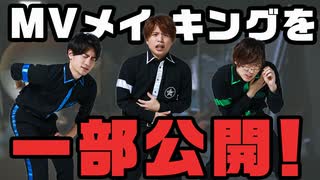 MVメイキングを

一部公開!